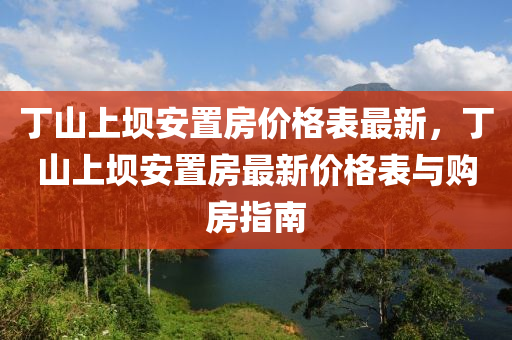 丁山上坝安置房价格表最新，丁山上坝安置房最新价格表与购房指南